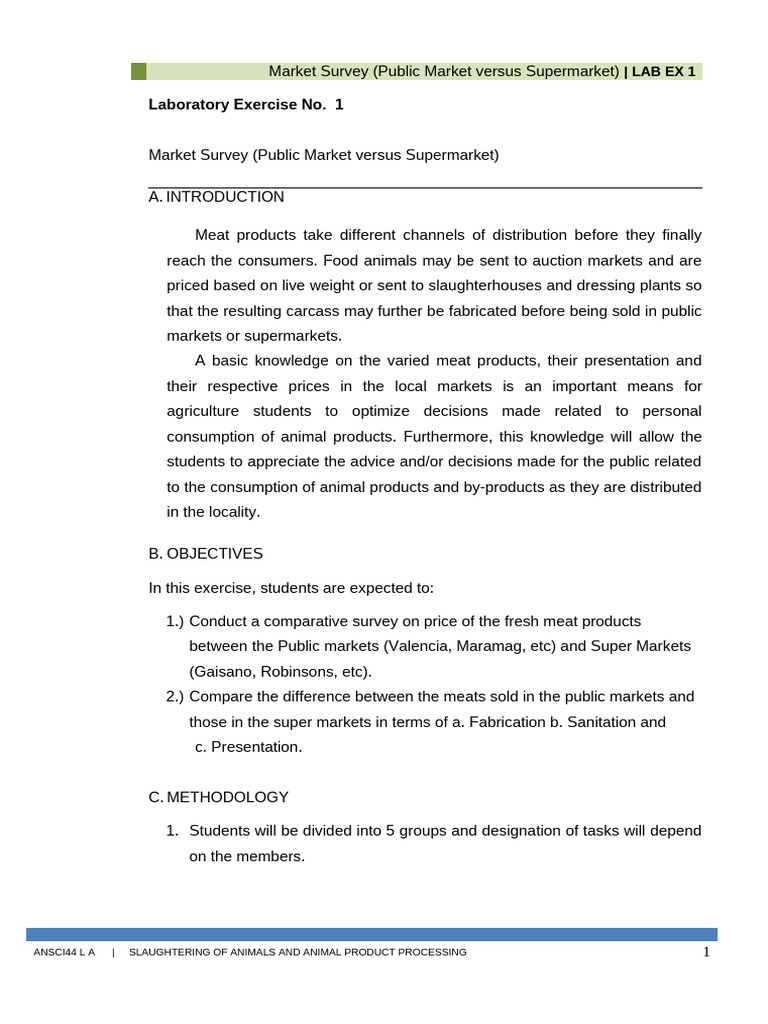 Market Survey (Public Market versus Supermarket) | LAB EX 1

Laboratory Exercise No. 1

Market Survey (Public Market versus Supermarket)

A. INTRODUCTION

Meat products take different channels of distribution before they finally reach the consumers. Food animals may be sent to auction markets and are priced based on live weight or sent to slaughterhouses and dressing plants so that the resulting carcass may further be fabricated before being sold in public markets or supermarkets.

A basic knowledge on the varied meat products, their presentation and their respective prices in the local markets is an important means for agriculture students to optimize decisions made related to personal consumption of animal products. Furthermore, this knowledge will allow the students to appreciate the advice and/or decisions made for the public related to the consumption of animal products and by-products as they are distributed in the locality.

B. OBJECTIVES

In this exercise, students are expected to:

1.) Conduct a comparative survey on price of the fresh meat products between the Public markets (Valencia, Maramag, etc) and Super Markets (Gaisano, Robinsons, etc).
2.) Compare the difference between the meats sold in the public markets and those in the super markets in terms of a. Fabrication b. Sanitation and c. Presentation.

C. METHODOLOGY

1. Students will be divided into 5 groups and designation of tasks will depend on the members.

ANSCI44 L A | SLAUGHTERING OF ANIMALS AND ANIMAL PRODUCT PROCESSING 1